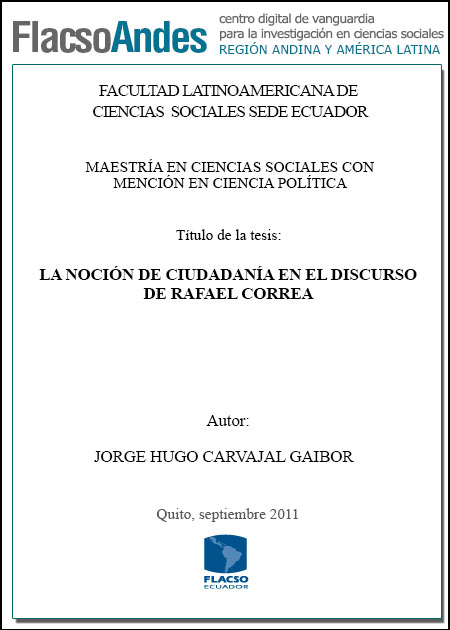 FlacsoAndes centro digital de vanguardia para la investigación en ciencias sociales REGIÓN ANDINA Y AMÉRICA LATINA

FACULTAD LATINOAMERICANA DE CIENCIAS SOCIALES SEDE ECUADOR

MAESTRÍA EN CIENCIAS SOCIALES CON MENCIÓN EN CIENCIA POLÍTICA

Título de la tesis:

LA NOCIÓN DE CIUDADANÍA EN EL DISCURSO DE RAFAEL CORREA

Autor:

JORGE HUGO CARVAJAL GAIBOR

Quito, septiembre 2011

FLACSO ECUADOR